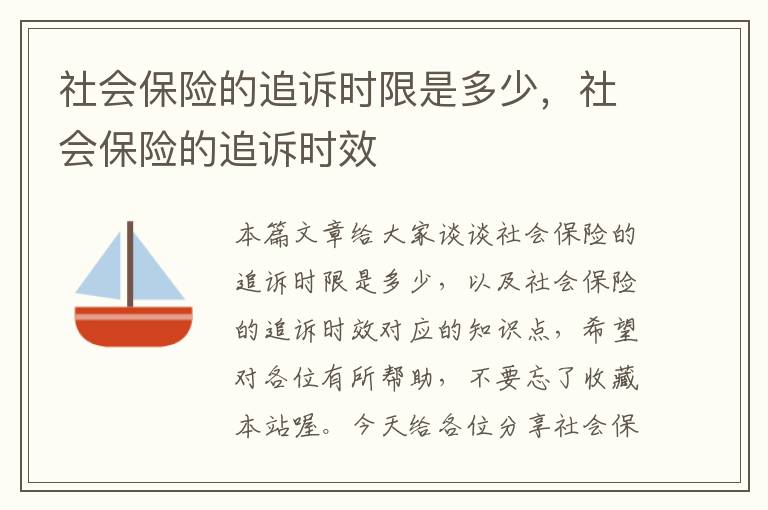 社会保险的追诉时限是多少，社会保险的追诉时效

本篇文章给大家谈谈社会保险的追诉时限是多少，以及社会保险的追诉时效对应的知识点，希望对各位有所帮助，不要忘了收藏本站喔。今天给各位分享社会保